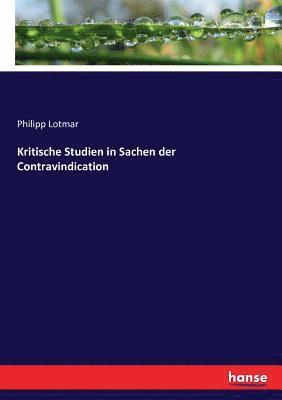 Philipp Lotmar

Kritische Studien in Sachen der Contravindication

hanse